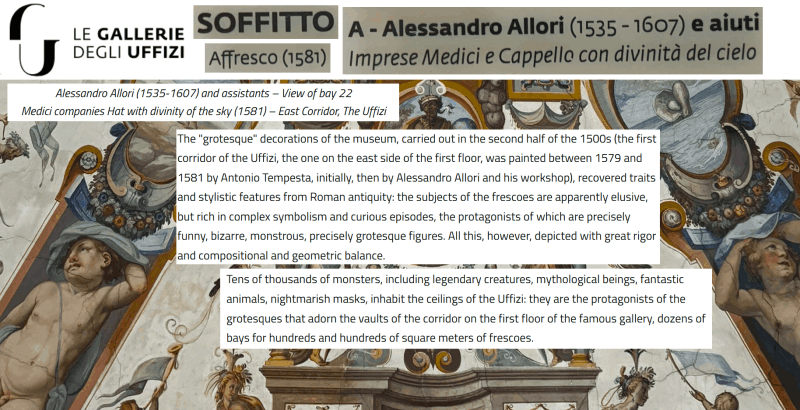 LE GALLERIE DEGLI UFFIZI

SOFFITTO

Affresco (1581)

A - Alessandro Allori (1535 - 1607) e aiuti

Imprese Medici e Cappello con divinità del cielo

Alessandro Allori (1535-1607) and assistants – View of bay 22
Medici companies Hat with divinity of the sky (1581) – East Corridor, The Uffizi

The "grotesque" decorations of the museum, carried out in the second half of the 1500s (the first corridor of the Uffizi, the one on the east side of the first floor, was painted between 1579 and 1581 by Antonio Tempesta, initially, then by Alessandro Allori and his workshop), recovered traits and stylistic features from Roman antiquity: the subjects of the frescoes are apparently elusive, but rich in complex symbolism and curious episodes, the protagonists of which are precisely funny, bizarre, monstrous, precisely grotesque figures. All this, however, depicted with great rigor and compositional and geometric balance.

Tens of thousands of monsters, including legendary creatures, mythological beings, fantastic animals, nightmarish masks, inhabit the ceilings of the Uffizi: they are the protagonists of the grotesques that adorn the vaults of the corridor on the first floor of the famous gallery, dozens of bays for hundreds and hundreds of square meters of frescoes.